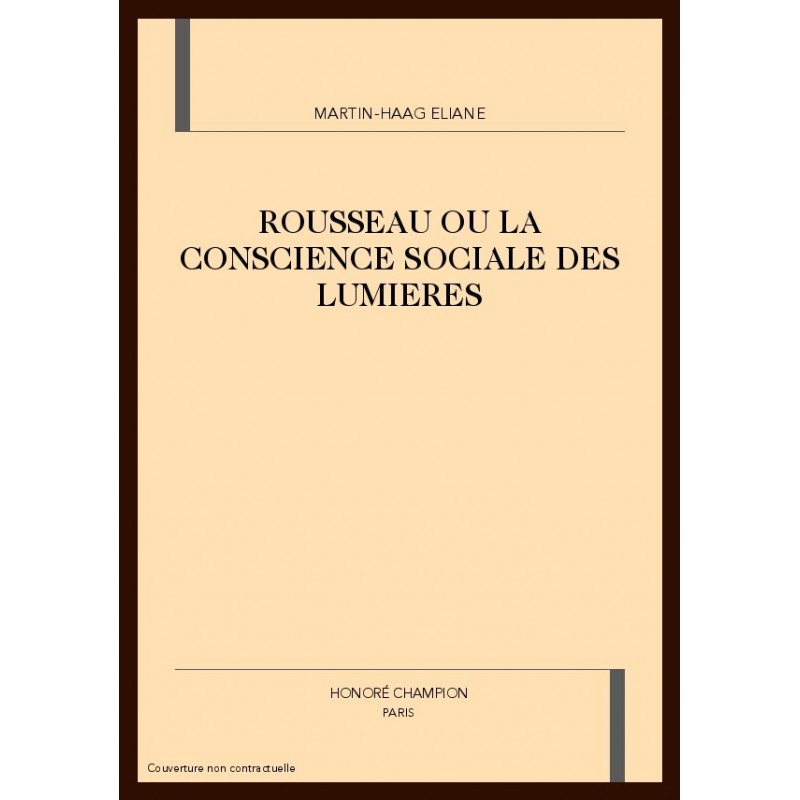 MARTIN-HAAG ELIANE

ROUSSEAU OU LA CONSCIENCE SOCIALE DES LUMIERES

HONORÉ CHAMPION
PARIS

Couverture non contractuelle